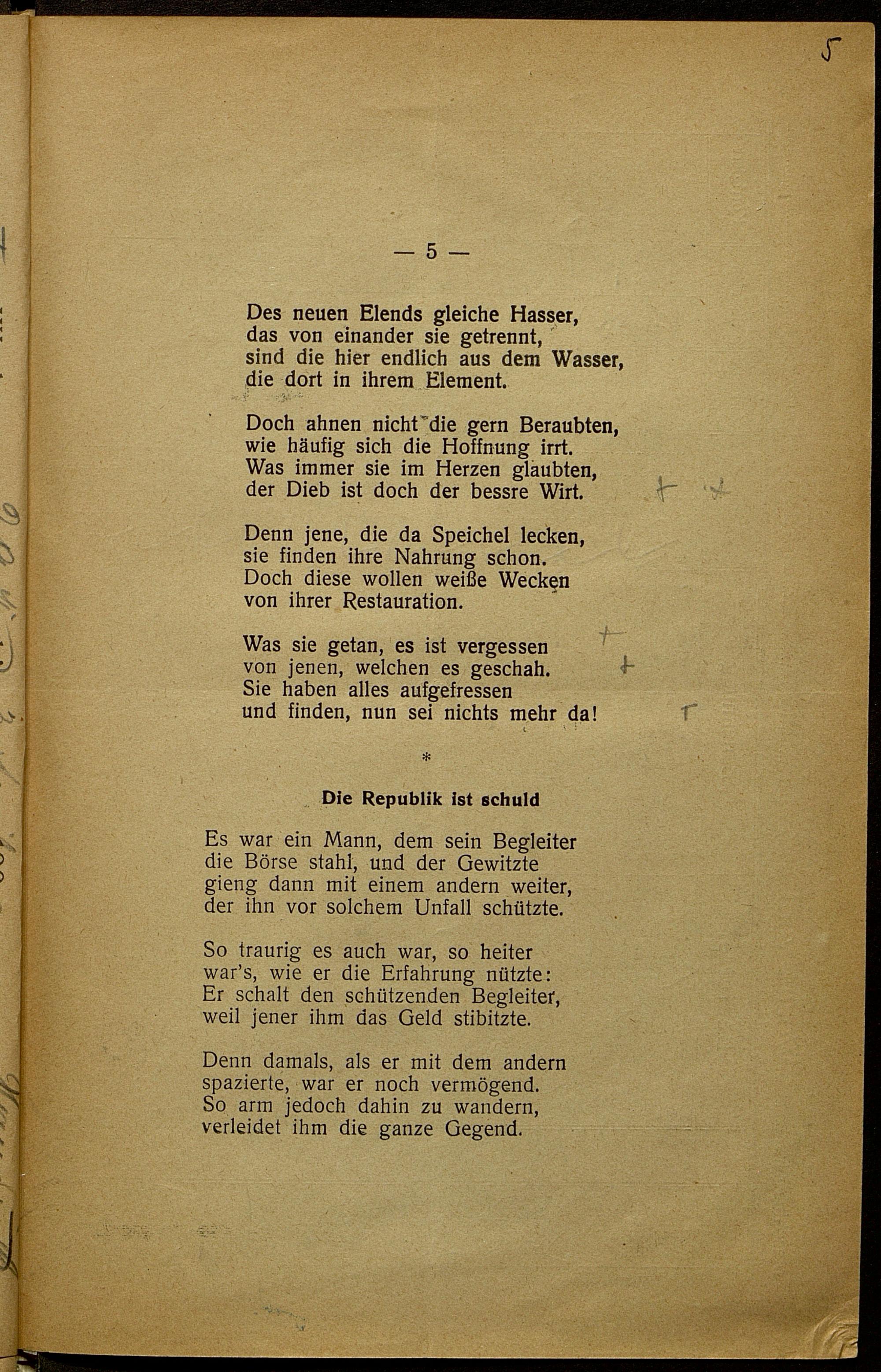 5

— 5 —

Des neuen Elends gleiche Hasser,
das von einander sie getrennt,
sind die hier endlich aus dem Wasser,
die dort in ihrem Element.

Doch ahnen nicht die gern Beraubten,
wie häufig sich die Hoffnung irrt.
Was immer sie im Herzen glaubten,
der Dieb ist doch der bessre Wirt.

Denn jene, die da Speichel lecken,
sie finden ihre Nahrung schon.
Doch diese wollen weiße Wecken
von ihrer Restauration.

Was sie getan, es ist vergessen
von jenen, welchen es geschah.
Sie haben alles aufgefressen
und finden, nun sei nichts mehr da!

*

Die Republik ist schuld

Es war ein Mann, dem sein Begleiter
die Börse stahl, und der Gewitzte
gieng dann mit einem andern weiter,
der ihn vor solchem Unfall schützte.

So traurig es auch war, so heiter
war's, wie er die Erfahrung nützte:
Er schalt den schützenden Begleiter,
weil jener ihm das Geld stibitzte.

Denn damals, als er mit dem andern
spazierte, war er noch vermögend.
So arm jedoch dahin zu wandern,
verleidet ihm die ganze Gegend.